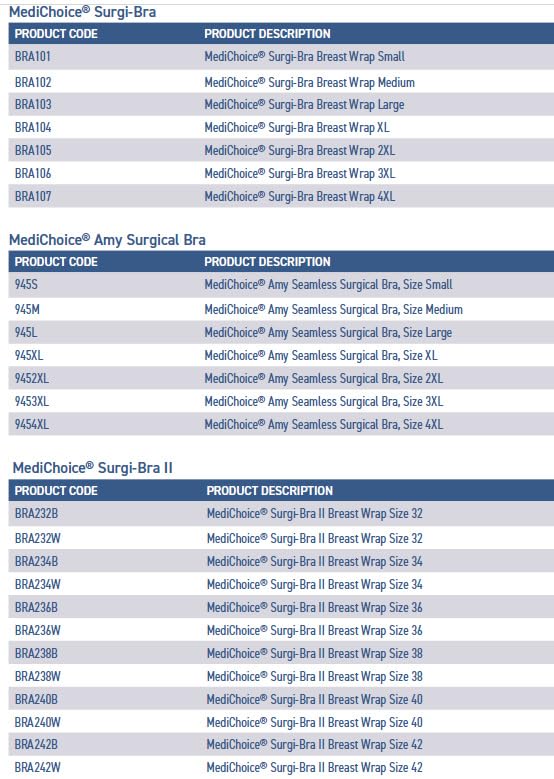 MediChoice® Surgi-Bra

| PRODUCT CODE | PRODUCT DESCRIPTION |
|---|---|
| BRA101 | MediChoice® Surgi-Bra Breast Wrap Small |
| BRA102 | MediChoice® Surgi-Bra Breast Wrap Medium |
| BRA103 | MediChoice® Surgi-Bra Breast Wrap Large |
| BRA104 | MediChoice® Surgi-Bra Breast Wrap XL |
| BRA105 | MediChoice® Surgi-Bra Breast Wrap 2XL |
| BRA106 | MediChoice® Surgi-Bra Breast Wrap 3XL |
| BRA107 | MediChoice® Surgi-Bra Breast Wrap 4XL |

MediChoice® Amy Surgical Bra

| PRODUCT CODE | PRODUCT DESCRIPTION |
|---|---|
| 945S | MediChoice® Amy Seamless Surgical Bra, Size Small |
| 945M | MediChoice® Amy Seamless Surgical Bra, Size Medium |
| 945L | MediChoice® Amy Seamless Surgical Bra, Size Large |
| 945XL | MediChoice® Amy Seamless Surgical Bra, Size XL |
| 9452XL | MediChoice® Amy Seamless Surgical Bra, Size 2XL |
| 9453XL | MediChoice® Amy Seamless Surgical Bra, Size 3XL |
| 9454XL | MediChoice® Amy Seamless Surgical Bra, Size 4XL |

MediChoice® Surgi-Bra II

| PRODUCT CODE | PRODUCT DESCRIPTION |
|---|---|
| BRA232B | MediChoice® Surgi-Bra II Breast Wrap Size 32 |
| BRA232W | MediChoice® Surgi-Bra II Breast Wrap Size 32 |
| BRA234B | MediChoice® Surgi-Bra II Breast Wrap Size 34 |
| BRA234W | MediChoice® Surgi-Bra II Breast Wrap Size 34 |
| BRA236B | MediChoice® Surgi-Bra II Breast Wrap Size 36 |
| BRA236W | MediChoice® Surgi-Bra II Breast Wrap Size 36 |
| BRA238B | MediChoice® Surgi-Bra II Breast Wrap Size 38 |
| BRA238W | MediChoice® Surgi-Bra II Breast Wrap Size 38 |
| BRA240B | MediChoice® Surgi-Bra II Breast Wrap Size 40 |
| BRA240W | MediChoice® Surgi-Bra II Breast Wrap Size 40 |
| BRA242B | MediChoice® Surgi-Bra II Breast Wrap Size 42 |
| BRA242W | MediChoice® Surgi-Bra II Breast Wrap Size 42 |